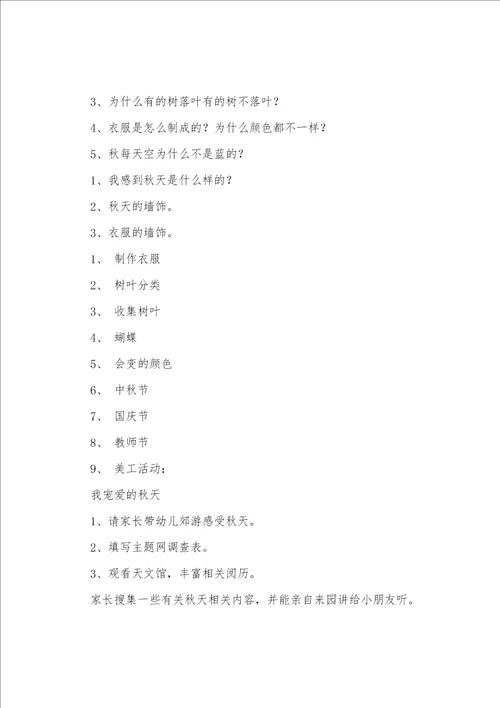 3、为什么有的树落叶有的树不落叶？

4、衣服是怎么制成的？为什么颜色都不一样？

5、秋每天空为什么不是蓝的？

1、我感到秋天是什么样的？

2、秋天的墙饰。

3、衣服的墙饰。

1、 制作衣服

2、 树叶分类

3、 收集树叶

4、 蝴蝶

5、 会变的颜色

6、 中秋节

7、 国庆节

8、 教师节

9、 美工活动：

我宠爱的秋天

1、请家长带幼儿郊游感受秋天。

2、填写主题网调查表。

3、观看天文馆，丰富相关阅历。

家长搜集一些有关秋天相关内容，并能亲自来园讲给小朋友听。